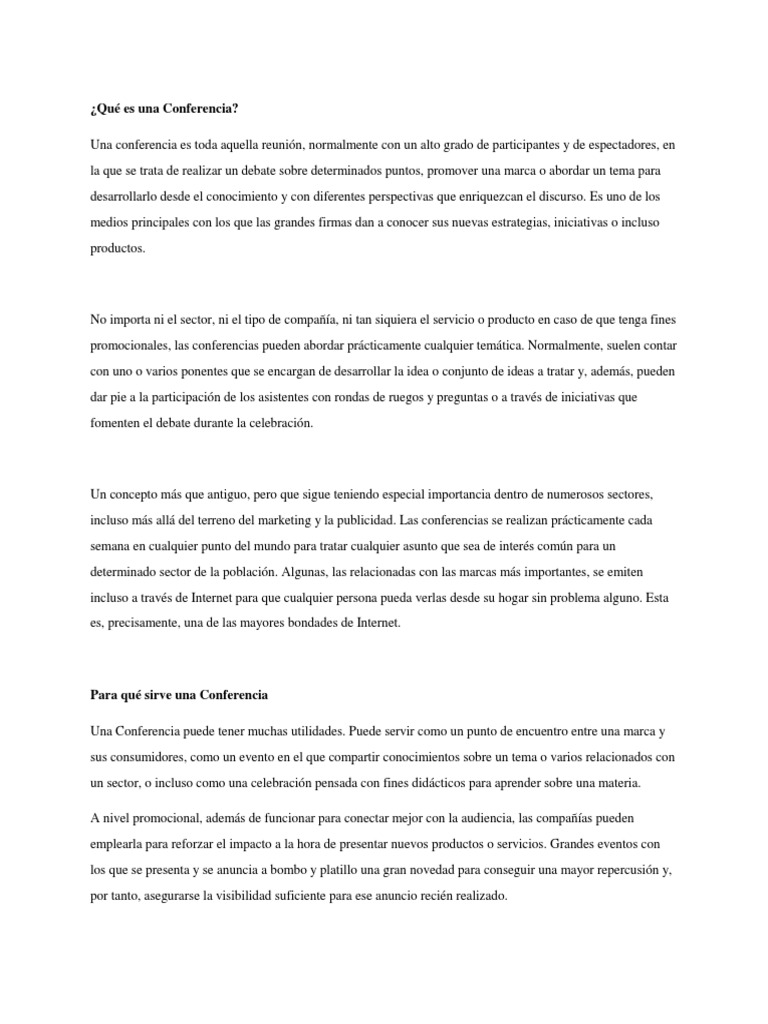 ¿Qué es una Conferencia?

Una conferencia es toda aquella reunión, normalmente con un alto grado de participantes y de espectadores, en la que se trata de realizar un debate sobre determinados puntos, promover una marca o abordar un tema para desarrollarlo desde el conocimiento y con diferentes perspectivas que enriquezcan el discurso. Es uno de los medios principales con los que las grandes firmas dan a conocer sus nuevas estrategias, iniciativas o incluso productos.

No importa ni el sector, ni el tipo de compañía, ni tan siquiera el servicio o producto en caso de que tenga fines promocionales, las conferencias pueden abordar prácticamente cualquier temática. Normalmente, suelen contar con uno o varios ponentes que se encargan de desarrollar la idea o conjunto de ideas a tratar y, además, pueden dar pie a la participación de los asistentes con rondas de ruegos y preguntas o a través de iniciativas que fomenten el debate durante la celebración.

Un concepto más que antiguo, pero que sigue teniendo especial importancia dentro de numerosos sectores, incluso más allá del terreno del marketing y la publicidad. Las conferencias se realizan prácticamente cada semana en cualquier punto del mundo para tratar cualquier asunto que sea de interés común para un determinado sector de la población. Algunas, las relacionadas con las marcas más importantes, se emiten incluso a través de Internet para que cualquier persona pueda verlas desde su hogar sin problema alguno. Esta es, precisamente, una de las mayores bondades de Internet.

Para qué sirve una Conferencia

Una Conferencia puede tener muchas utilidades. Puede servir como un punto de encuentro entre una marca y sus consumidores, como un evento en el que compartir conocimientos sobre un tema o varios relacionados con un sector, o incluso como una celebración pensada con fines didácticos para aprender sobre una materia.

A nivel promocional, además de funcionar para conectar mejor con la audiencia, las compañías pueden emplearla para reforzar el impacto a la hora de presentar nuevos productos o servicios. Grandes eventos con los que se presenta y se anuncia a bombo y platillo una gran novedad para conseguir una mayor repercusión y, por tanto, asegurarse la visibilidad suficiente para ese anuncio recién realizado.